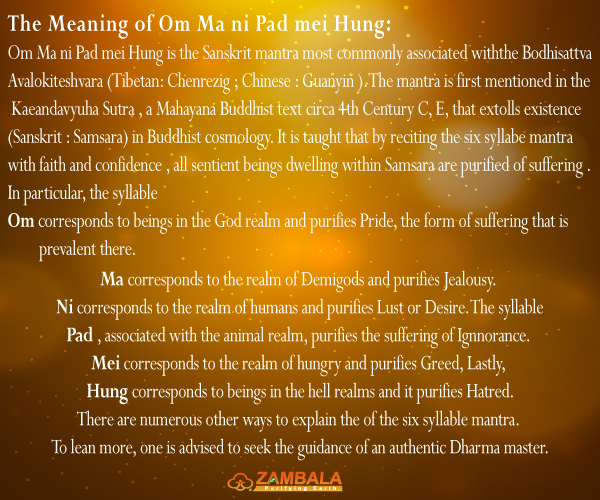 The Meaning of Om Ma ni Pad mei Hung:

Om Ma ni Pad mei Hung is the Sanskrit mantra most commonly associated withthe Bodhisattva Avalokiteshvara (Tibetan: Chenrezig ; Chinese : Guanyin ). The mantra is first mentioned in the Kaeandavyuha Sutra , a Mahayana Buddhist text circa 4th Century C, E, that extolls existence (Sanskrit : Samsara) in Buddhist cosmology. It is taught that by reciting the six syllabe mantra with faith and confidence , all sentient beings dwelling within Samsara are purified of suffering . In particular, the syllable

Om corresponds to beings in the God realm and purifies Pride, the form of suffering that is prevalent there.

Ma corresponds to the realm of Demigods and purifies Jealousy.

Ni corresponds to the realm of humans and purifies Lust or Desire. The syllable

Pad , associated with the animal realm, purifies the suffering of Ignnorance.

Mei corresponds to the realm of hungry and purifies Greed, Lastly,

Hung corresponds to beings in the hell realms and it purifies Hatred.

There are numerous other ways to explain the of the six syllable mantra.

To lean more, one is advised to seek the guidance of an authentic Dharma master.

ZAMBALA
Purifying Earth